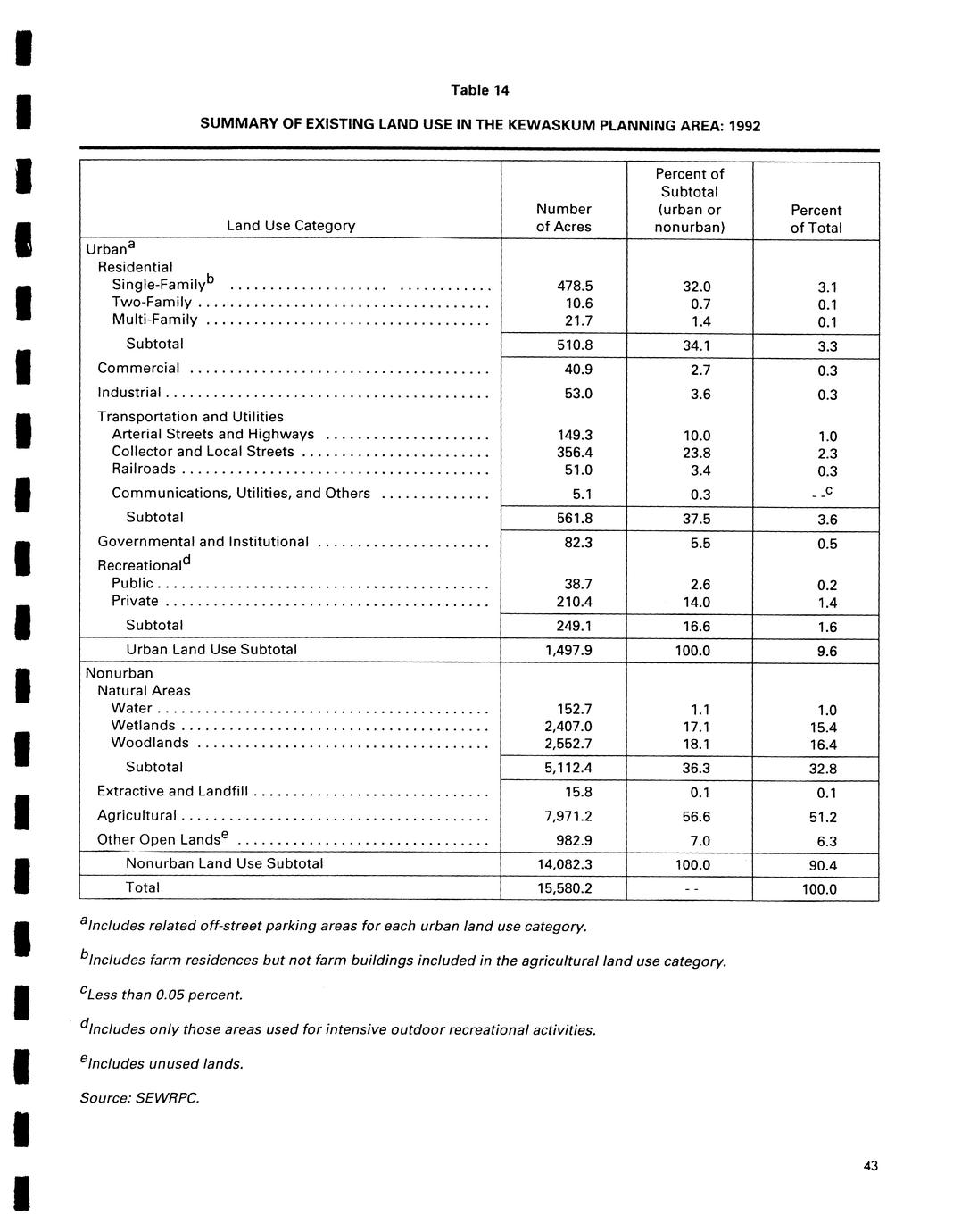 Table 14

SUMMARY OF EXISTING LAND USE IN THE KEWASKUM PLANNING AREA: 1992

| Land Use Category | Number of Acres | Percent of Subtotal (urban or nonurban) | Percent of Total |
|---|---|---|---|
| Urban$^a$ | | | |
| Residential | | | |
| Single-Family$^b$ | 478.5 | 32.0 | 3.1 |
| Two-Family | 10.6 | 0.7 | 0.1 |
| Multi-Family | 21.7 | 1.4 | 0.1 |
| Subtotal | 510.8 | 34.1 | 3.3 |
| Commercial | 40.9 | 2.7 | 0.3 |
| Industrial | 53.0 | 3.6 | 0.3 |
| Transportation and Utilities | | | |
| Arterial Streets and Highways | 149.3 | 10.0 | 1.0 |
| Collector and Local Streets | 356.4 | 23.8 | 2.3 |
| Railroads | 51.0 | 3.4 | 0.3 |
| Communications, Utilities, and Others | 5.1 | 0.3 | - -$^c$ |
| Subtotal | 561.8 | 37.5 | 3.6 |
| Governmental and Institutional | 82.3 | 5.5 | 0.5 |
| Recreational$^d$ | | | |
| Public | 38.7 | 2.6 | 0.2 |
| Private | 210.4 | 14.0 | 1.4 |
| Subtotal | 249.1 | 16.6 | 1.6 |
| Urban Land Use Subtotal | 1,497.9 | 100.0 | 9.6 |
| Nonurban | | | |
| Natural Areas | | | |
| Water | 152.7 | 1.1 | 1.0 |
| Wetlands | 2,407.0 | 17.1 | 15.4 |
| Woodlands | 2,552.7 | 18.1 | 16.4 |
| Subtotal | 5,112.4 | 36.3 | 32.8 |
| Extractive and Landfill | 15.8 | 0.1 | 0.1 |
| Agricultural | 7,971.2 | 56.6 | 51.2 |
| Other Open Lands$^e$ | 982.9 | 7.0 | 6.3 |
| Nonurban Land Use Subtotal | 14,082.3 | 100.0 | 90.4 |
| Total | 15,580.2 | - - | 100.0 |

$^a$Includes related off-street parking areas for each urban land use category.

$^b$Includes farm residences but not farm buildings included in the agricultural land use category.

$^c$Less than 0.05 percent.

$^d$Includes only those areas used for intensive outdoor recreational activities.

$^e$Includes unused lands.

Source: SEWRPC.

43